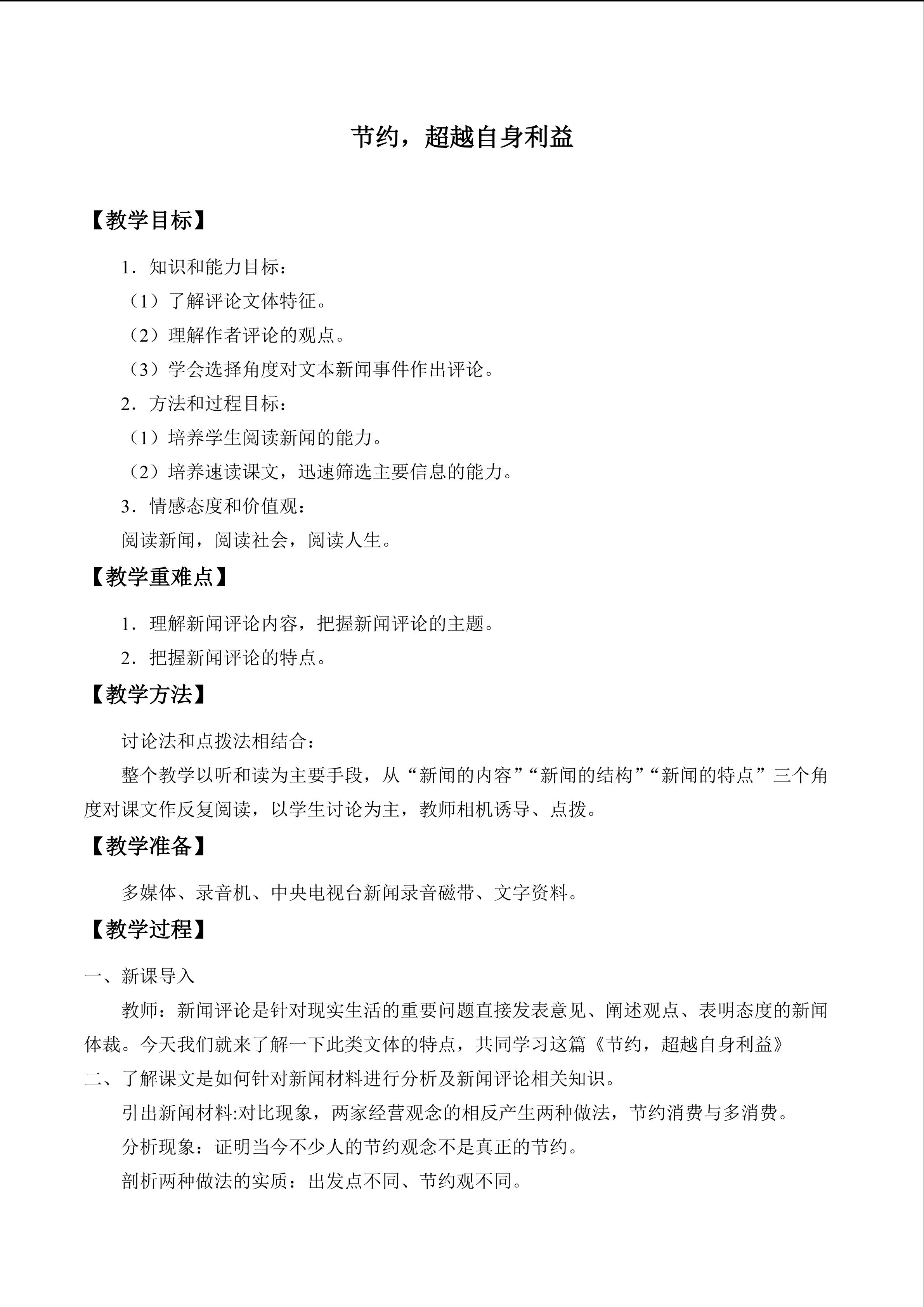 节约，超越自身利益

【教学目标】

1．知识和能力目标：

（1）了解评论文体特征。

（2）理解作者评论的观点。

（3）学会选择角度对文本新闻事件作出评论。

2．方法和过程目标：

（1）培养学生阅读新闻的能力。

（2）培养速读课文，迅速筛选主要信息的能力。

3．情感态度和价值观：

阅读新闻，阅读社会，阅读人生。

【教学重难点】

1．理解新闻评论内容，把握新闻评论的主题。

2．把握新闻评论的特点。

【教学方法】

讨论法和点拨法相结合：

整个教学以听和读为主要手段，从“新闻的内容”“新闻的结构”“新闻的特点”三个角度对课文作反复阅读，以学生讨论为主，教师相机诱导、点拨。

【教学准备】

多媒体、录音机、中央电视台新闻录音磁带、文字资料。

【教学过程】

一、新课导入

教师：新闻评论是针对现实生活的重要问题直接发表意见、阐述观点、表明态度的新闻体裁。今天我们就来了解一下此类文体的特点，共同学习这篇《节约，超越自身利益》

二、了解课文是如何针对新闻材料进行分析及新闻评论相关知识。

引出新闻材料:对比现象，两家经营观念的相反产生两种做法，节约消费与多消费。

分析现象：证明当今不少人的节约观念不是真正的节约。

剖析两种做法的实质：出发点不同、节约观不同。